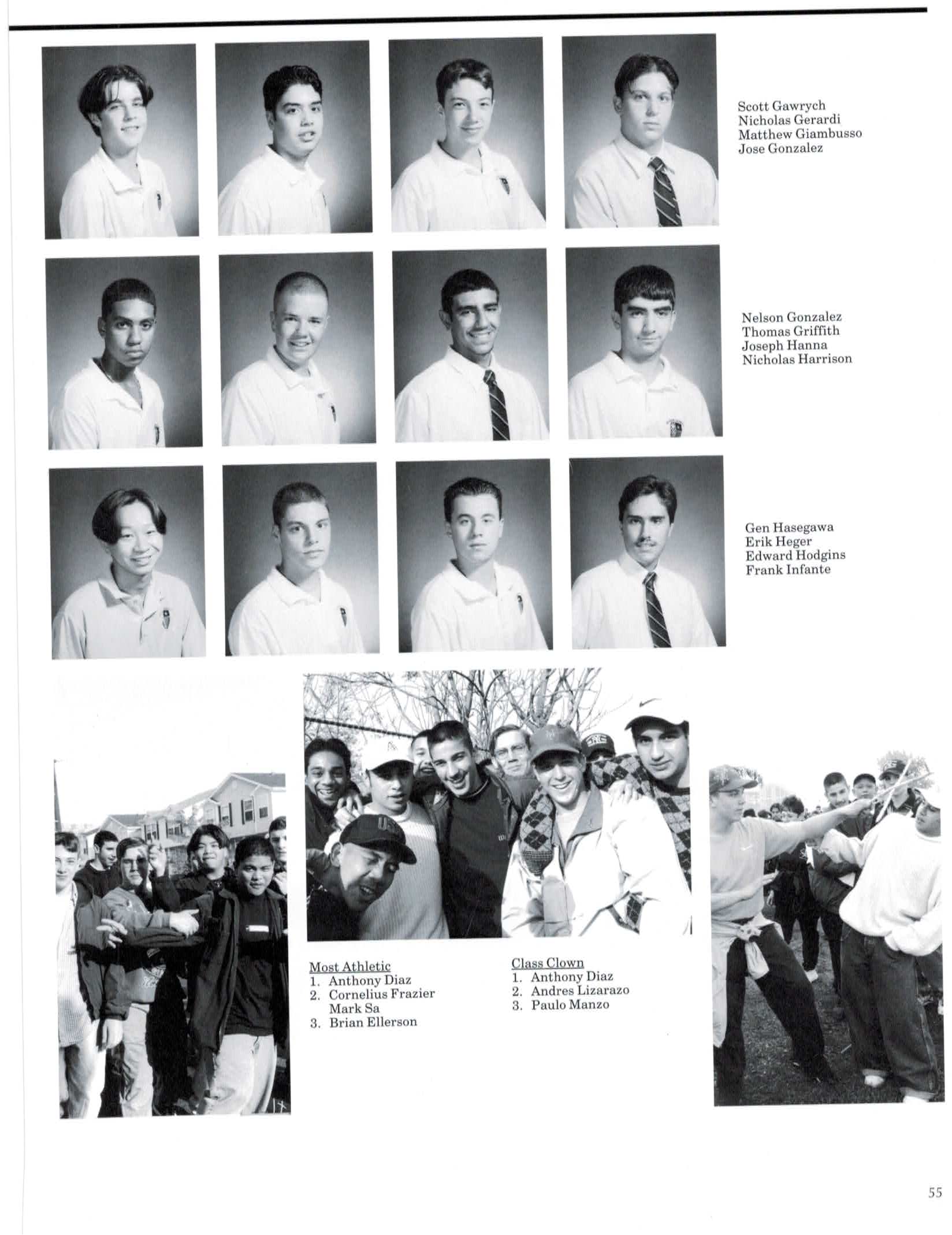 Scott Gawrych
Nicholas Gerardi
Matthew Giambusso
Jose Gonzalez

Nelson Gonzalez
Thomas Griffith
Joseph Hanna
Nicholas Harrison

Gen Hasegawa
Erik Heger
Edward Hodgins
Frank Infante

Most Athletic
1. Anthony Diaz
2. Cornelius Frazier
Mark Sa
3. Brian Ellerson

Class Clown
1. Anthony Diaz
2. Andres Lizarazo
3. Paulo Manzo

55